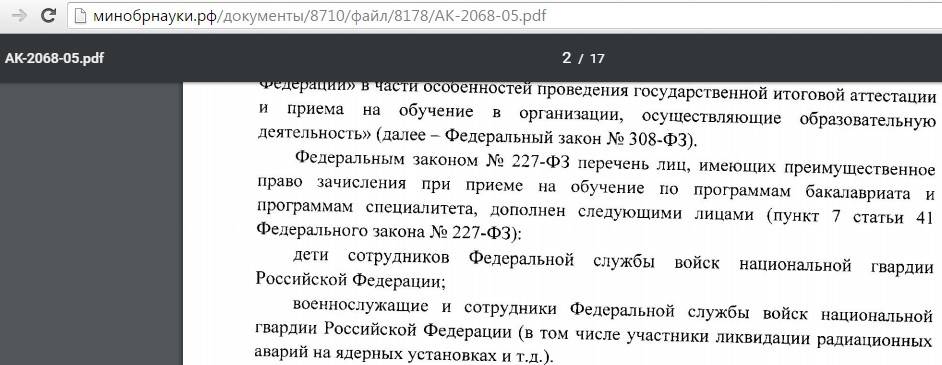 минобрнауки.рф/документы/8710/файл/8178/АК-2068-05.pdf

АК-2068-05.pdf

2 / 17

Федерации» в части особенностей проведения государственной итоговой аттестации и приема на обучение в организации, осуществляющие образовательную деятельность» (далее – Федеральный закон № 308-ФЗ).

Федеральным законом № 227-ФЗ перечень лиц, имеющих преимущественное право зачисления при приеме на обучение по программам бакалавриата и программам специалитета, дополнен следующими лицами (пункт 7 статьи 41 Федерального закона № 227-ФЗ):

дети сотрудников Федеральной службы войск национальной гвардии Российской Федерации;

военнослужащие и сотрудники Федеральной службы войск национальной гвардии Российской Федерации (в том числе участники ликвидации радиационных аварий на ядерных установках и т.д.).